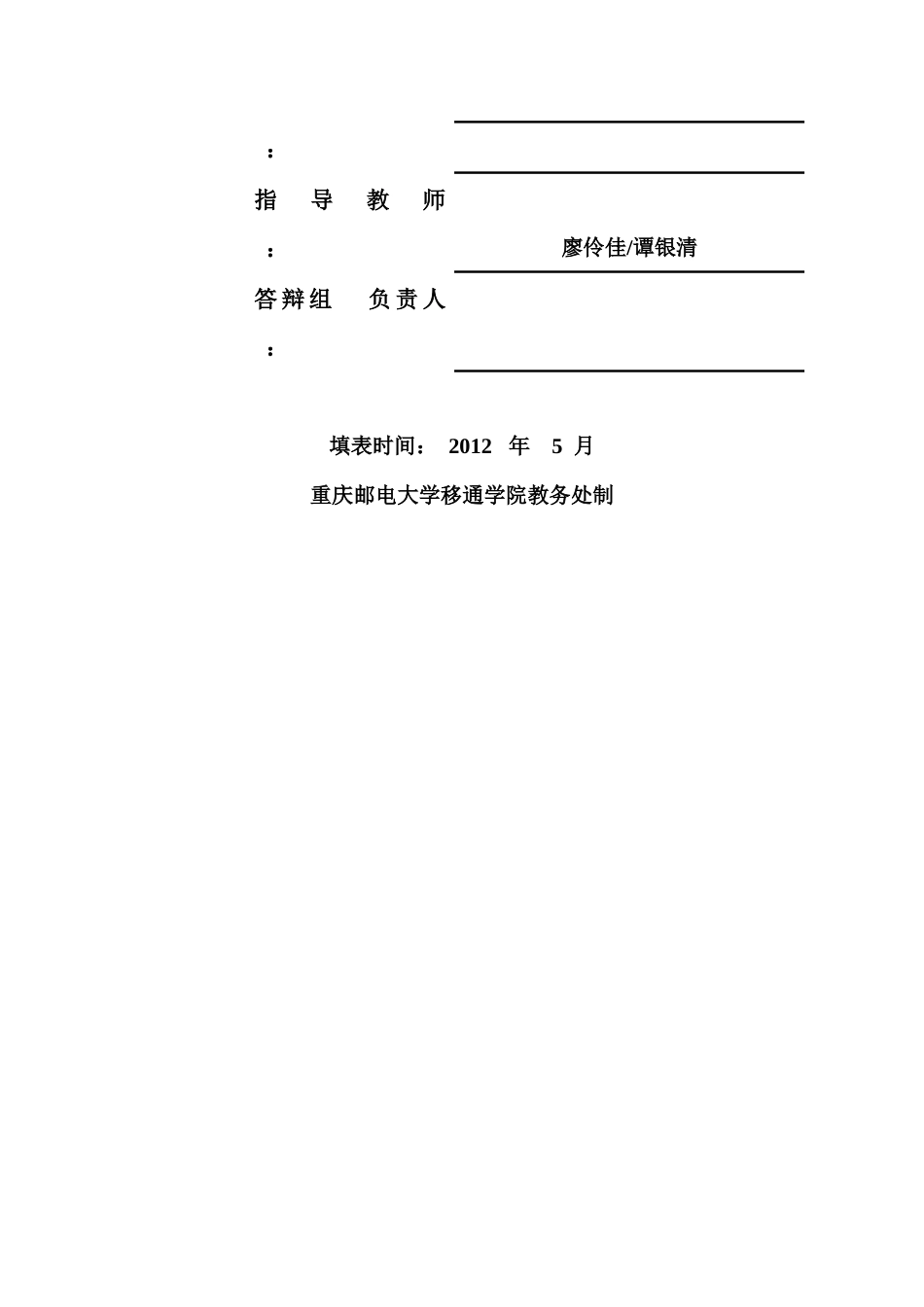 ：

指 导 教 师

： 廖伶佳/谭银清

答辩组 负责人

：

填表时间： 2012 年 5 月

重庆邮电大学移通学院教务处制